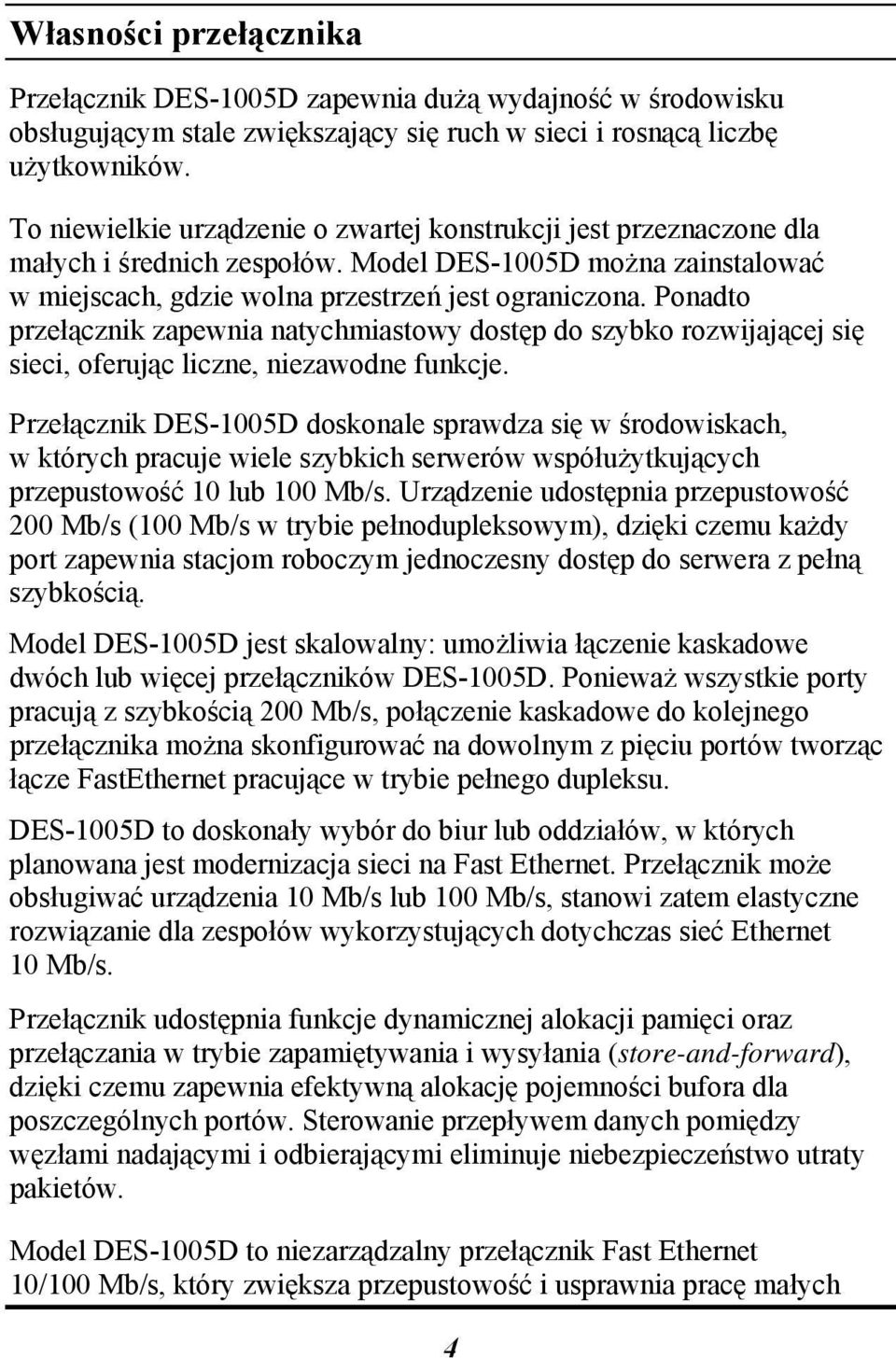 Własności przełącznika

Przełącznik DES-1005D zapewnia dużą wydajność w środowisku obsługującym stale zwiększający się ruch w sieci i rosnącą liczbę użytkowników.

To niewielkie urządzenie o zwartej konstrukcji jest przeznaczone dla małych i średnich zespołów. Model DES-1005D można zainstalować w miejscach, gdzie wolna przestrzeń jest ograniczona. Ponadto przełącznik zapewnia natychmiastowy dostęp do szybko rozwijającej się sieci, oferując liczne, niezawodne funkcje.

Przełącznik DES-1005D doskonale sprawdza się w środowiskach, w których pracuje wiele szybkich serwerów współużytkujących przepustowość 10 lub 100 Mb/s. Urządzenie udostępnia przepustowość 200 Mb/s (100 Mb/s w trybie pełnodupleksowym), dzięki czemu każdy port zapewnia stacjom roboczym jednoczesny dostęp do serwera z pełną szybkością.

Model DES-1005D jest skalowalny: umożliwia łączenie kaskadowe dwóch lub więcej przełączników DES-1005D. Ponieważ wszystkie porty pracują z szybkością 200 Mb/s, połączenie kaskadowe do kolejnego przełącznika można skonfigurować na dowolnym z pięciu portów tworząc łącze FastEthernet pracujące w trybie pełnego dupleksu.

DES-1005D to doskonały wybór do biur lub oddziałów, w których planowana jest modernizacja sieci na Fast Ethernet. Przełącznik może obsługiwać urządzenia 10 Mb/s lub 100 Mb/s, stanowi zatem elastyczne rozwiązanie dla zespołów wykorzystujących dotychczas sieć Ethernet 10 Mb/s.

Przełącznik udostępnia funkcje dynamicznej alokacji pamięci oraz przełączania w trybie zapamiętywania i wysyłania (store-and-forward), dzięki czemu zapewnia efektywną alokację pojemności bufora dla poszczególnych portów. Sterowanie przepływem danych pomiędzy węzłami nadającymi i odbierającymi eliminuje niebezpieczeństwo utraty pakietów.

Model DES-1005D to niezarządzalny przełącznik Fast Ethernet 10/100 Mb/s, który zwiększa przepustowość i usprawnia pracę małych

4